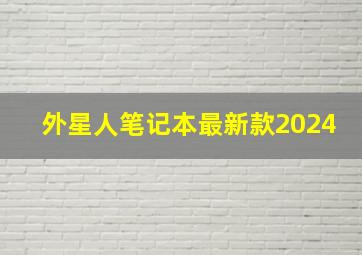 外星人笔记本最新款2024